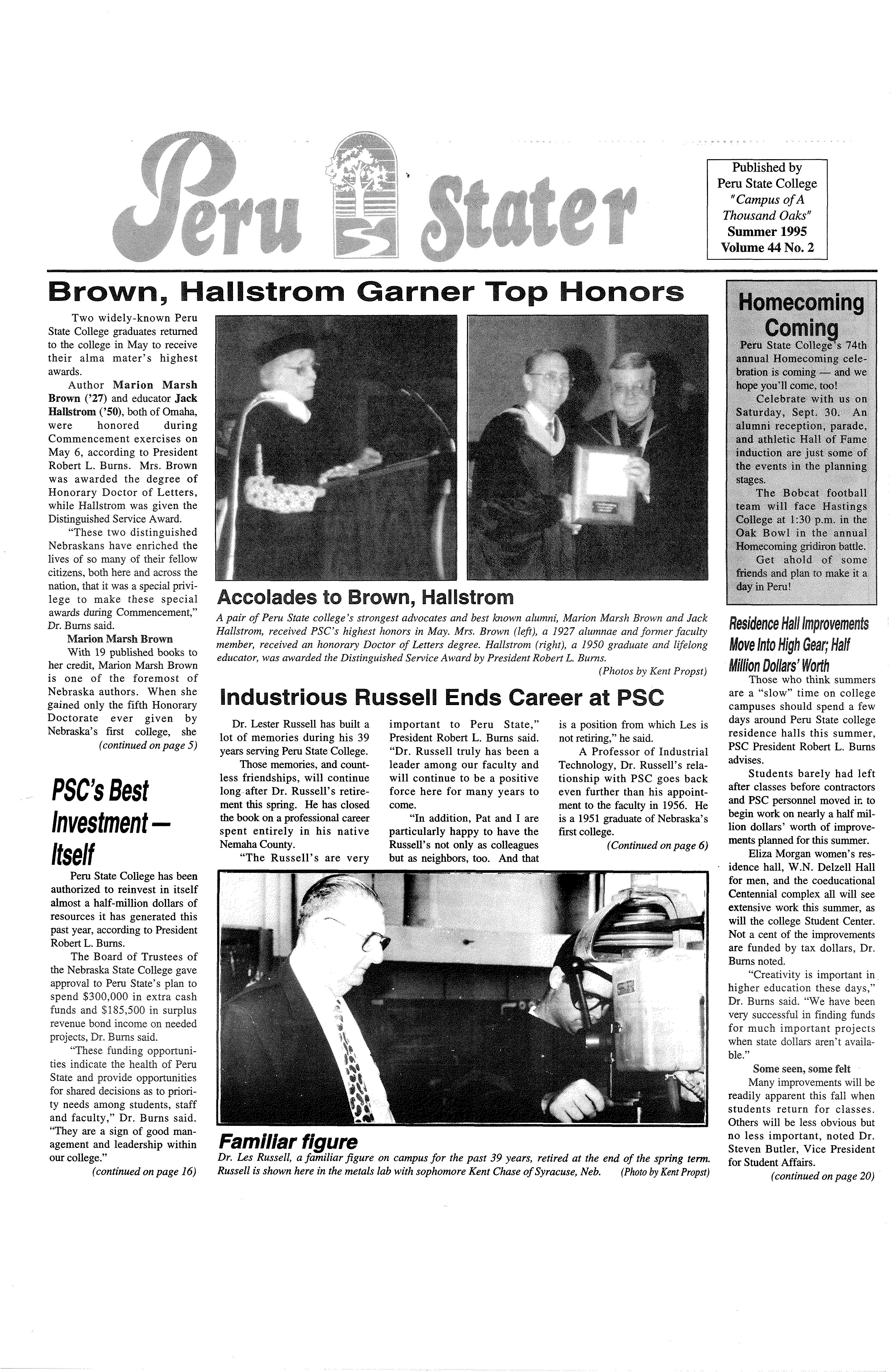 Peru Stater

Published by Peru State College "Campus of A Thousand Oaks" Summer 1995 Volume 44 No. 2

Brown, Hallstrom Garner Top Honors

Two widely-known Peru State College graduates returned to the college in May to receive their alma mater's highest awards.

Author Marion Marsh Brown ('27) and educator Jack Hallstrom ('50), both of Omaha, were honored during Commencement exercises on May 6, according to President Robert L. Burns. Mrs. Brown was awarded the degree of Honorary Doctor of Letters, while Hallstrom was given the Distinguished Service Award.

"These two distinguished Nebraskans have enriched the lives of so many of their fellow citizens, both here and across the nation, that it was a special privilege to make these special awards during Commencement," Dr. Burns said.

Marion Marsh Brown

With 19 published books to her credit, Marion Marsh Brown is one of the foremost of Nebraska authors. When she gained only the fifth Honorary Doctorate ever given by Nebraska's first college, she

(continued on page 5)

PSC's Best Investment — Itself

Peru State College has been authorized to reinvest in itself almost a half-million dollars of resources it has generated this past year, according to President Robert L. Burns.

The Board of Trustees of the Nebraska State College gave approval to Peru State's plan to spend $300,000 in extra cash funds and $185,500 in surplus revenue bond income on needed projects, Dr. Burns said.

"These funding opportunities indicate the health of Peru State and provide opportunities for shared decisions as to priority needs among students, staff and faculty," Dr. Burns said. "They are a sign of good management and leadership within our college."

(continued on page 16)

Accolades to Brown, Hallstrom

A pair of Peru State college's strongest advocates and best known alumni, Marion Marsh Brown and Jack Hallstrom, received PSC's highest honors in May. Mrs. Brown (left), a 1927 alumnae and former faculty member, received an honorary Doctor of Letters degree. Hallstrom (right), a 1950 graduate and lifelong educator, was awarded the Distinguished Service Award by President Robert L. Burns.

(Photos by Kent Propst)

Industrious Russell Ends Career at PSC

Dr. Lester Russell has built a lot of memories during his 39 years serving Peru State College.

Those memories, and countless friendships, will continue long after Dr. Russell's retirement this spring. He has closed the book on a professional career spent entirely in his native Nemaha County.

"The Russell's are very important to Peru State," President Robert L. Burns said. "Dr. Russell truly has been a leader among our faculty and will continue to be a positive force here for many years to come.

"In addition, Pat and I are particularly happy to have the Russell's not only as colleagues but as neighbors, too. And that is a position from which Les is not retiring," he said.

A Professor of Industrial Technology, Dr. Russell's relationship with PSC goes back even further than his appointment to the faculty in 1956. He is a 1951 graduate of Nebraska's first college.

(Continued on page 6)

Familiar figure

Dr. Les Russell, a familiar figure on campus for the past 39 years, retired at the end of the spring term. Russell is shown here in the metals lab with sophomore Kent Chase of Syracuse, Neb. (Photo by Kent Propst)

Homecoming Coming

Peru State College's 74th annual Homecoming celebration is coming — and we hope you'll come, too!

Celebrate with us on Saturday, Sept. 30. An alumni reception, parade, and athletic Hall of Fame induction are just some of the events in the planning stages.

The Bobcat football team will face Hastings College at 1:30 p.m. in the Oak Bowl in the annual Homecoming gridiron battle.

Get ahold of some friends and plan to make it a day in Peru!

Residence Hall Improvements Move Into High Gear; Half Million Dollars' Worth

Those who think summers are a "slow" time on college campuses should spend a few days around Peru State college residence halls this summer, PSC President Robert L. Burns advises.

Students barely had left after classes before contractors and PSC personnel moved in to begin work on nearly a half million dollars' worth of improvements planned for this summer.

Eliza Morgan women's residence hall, W.N. Delzell Hall for men, and the coeducational Centennial complex all will see extensive work this summer, as will the college Student Center. Not a cent of the improvements are funded by tax dollars, Dr. Burns noted.

"Creativity is important in higher education these days," Dr. Burns said. "We have been very successful in finding funds for much important projects when state dollars aren't available."

Some seen, some felt

Many improvements will be readily apparent this fall when students return for classes. Others will be less obvious but no less important, noted Dr. Steven Butler, Vice President for Student Affairs.

(continued on page 20)